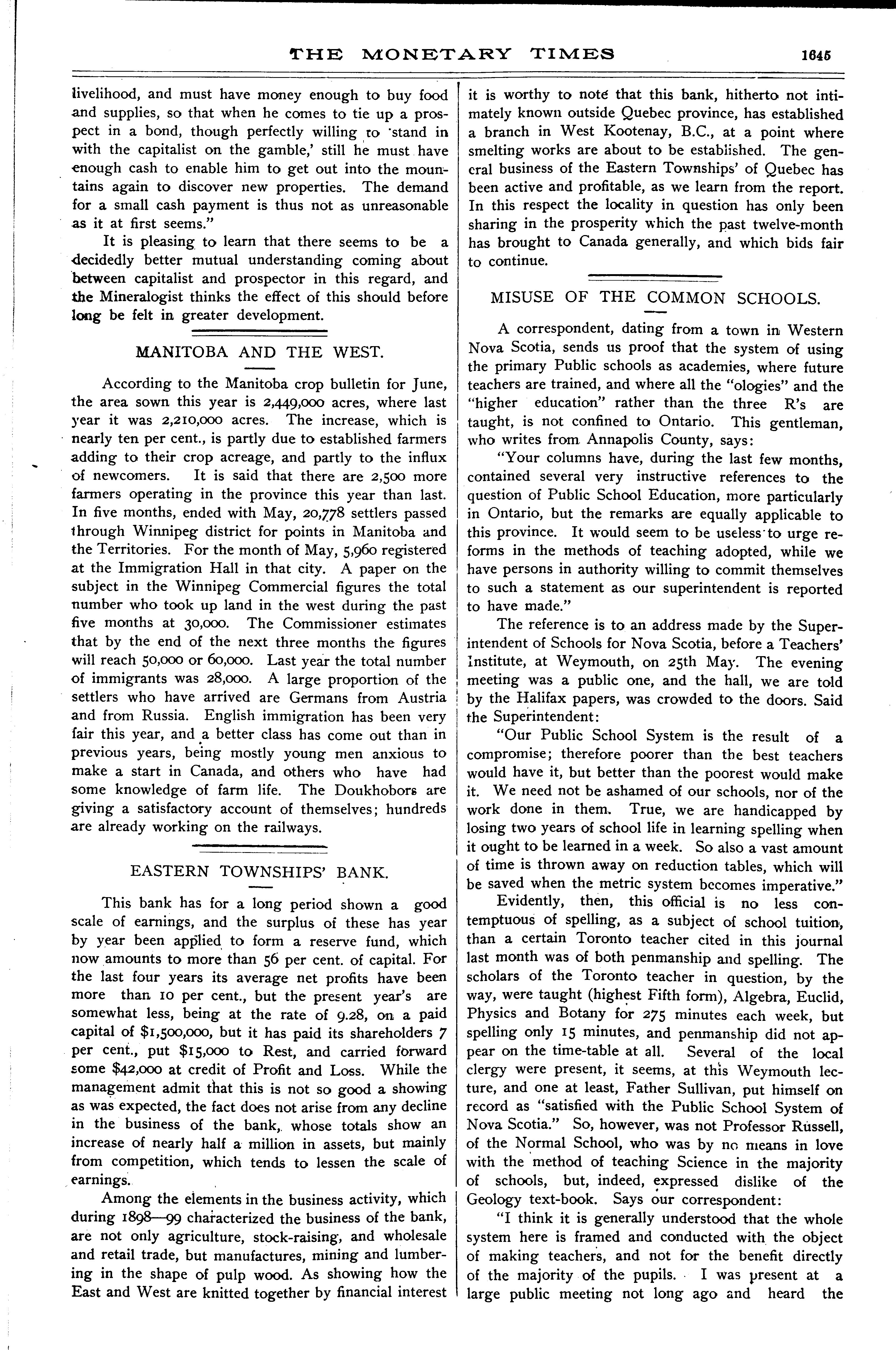 THE MONETARY TIMES 1645

livelihood, and must have money enough to buy food and supplies, so that when he comes to tie up a prospect in a bond, though perfectly willing to 'stand in with the capitalist on the gamble,' still he must have enough cash to enable him to get out into the mountains again to discover new properties. The demand for a small cash payment is thus not as unreasonable as it at first seems."

It is pleasing to learn that there seems to be a decidedly better mutual understanding coming about between capitalist and prospector in this regard, and the Mineralogist thinks the effect of this should before long be felt in greater development.

MANITOBA AND THE WEST.

According to the Manitoba crop bulletin for June, the area sown this year is 2,449,000 acres, where last year it was 2,210,000 acres. The increase, which is nearly ten per cent., is partly due to established farmers adding to their crop acreage, and partly to the influx of newcomers. It is said that there are 2,500 more farmers operating in the province this year than last. In five months, ended with May, 20,778 settlers passed through Winnipeg district for points in Manitoba and the Territories. For the month of May, 5,960 registered at the Immigration Hall in that city. A paper on the subject in the Winnipeg Commercial figures the total number who took up land in the west during the past five months at 30,000. The Commissioner estimates that by the end of the next three months the figures will reach 50,000 or 60,000. Last year the total number of immigrants was 28,000. A large proportion of the settlers who have arrived are Germans from Austria and from Russia. English immigration has been very fair this year, and a better class has come out than in previous years, being mostly young men anxious to make a start in Canada, and others who have had some knowledge of farm life. The Doukhobors are giving a satisfactory account of themselves; hundreds are already working on the railways.

EASTERN TOWNSHIPS' BANK.

This bank has for a long period shown a good scale of earnings, and the surplus of these has year by year been applied to form a reserve fund, which now amounts to more than 56 per cent. of capital. For the last four years its average net profits have been more than 10 per cent., but the present year's are somewhat less, being at the rate of 9.28, on a paid capital of $1,500,000, but it has paid its shareholders 7 per cent., put $15,000 to Rest, and carried forward some $42,000 at credit of Profit and Loss. While the management admit that this is not so good a showing as was expected, the fact does not arise from any decline in the business of the bank, whose totals show an increase of nearly half a million in assets, but mainly from competition, which tends to lessen the scale of earnings.

Among the elements in the business activity, which during 1898—99 characterized the business of the bank, are not only agriculture, stock-raising, and wholesale and retail trade, but manufactures, mining and lumbering in the shape of pulp wood. As showing how the East and West are knitted together by financial interest it is worthy to note that this bank, hitherto not intimately known outside Quebec province, has established a branch in West Kootenay, B.C., at a point where smelting works are about to be established. The general business of the Eastern Townships' of Quebec has been active and profitable, as we learn from the report. In this respect the locality in question has only been sharing in the prosperity which the past twelve-month has brought to Canada generally, and which bids fair to continue.

MISUSE OF THE COMMON SCHOOLS.

A correspondent, dating from a town in Western Nova Scotia, sends us proof that the system of using the primary Public schools as academies, where future teachers are trained, and where all the "ologies" and the "higher education" rather than the three R's are taught, is not confined to Ontario. This gentleman, who writes from Annapolis County, says:

"Your columns have, during the last few months, contained several very instructive references to the question of Public School Education, more particularly in Ontario, but the remarks are equally applicable to this province. It would seem to be useless to urge reforms in the methods of teaching adopted, while we have persons in authority willing to commit themselves to such a statement as our superintendent is reported to have made."

The reference is to an address made by the Superintendent of Schools for Nova Scotia, before a Teachers' Institute, at Weymouth, on 25th May. The evening meeting was a public one, and the hall, we are told by the Halifax papers, was crowded to the doors. Said the Superintendent:

"Our Public School System is the result of a compromise; therefore poorer than the best teachers would have it, but better than the poorest would make it. We need not be ashamed of our schools, nor of the work done in them. True, we are handicapped by losing two years of school life in learning spelling when it ought to be learned in a week. So also a vast amount of time is thrown away on reduction tables, which will be saved when the metric system becomes imperative."

Evidently, then, this official is no less contemptuous of spelling, as a subject of school tuition, than a certain Toronto teacher cited in this journal last month was of both penmanship and spelling. The scholars of the Toronto teacher in question, by the way, were taught (highest Fifth form), Algebra, Euclid, Physics and Botany for 275 minutes each week, but spelling only 15 minutes, and penmanship did not appear on the time-table at all. Several of the local clergy were present, it seems, at this Weymouth lecture, and one at least, Father Sullivan, put himself on record as "satisfied with the Public School System of Nova Scotia." So, however, was not Professor Russell, of the Normal School, who was by no means in love with the method of teaching Science in the majority of schools, but, indeed, expressed dislike of the Geology text-book. Says our correspondent:

"I think it is generally understood that the whole system here is framed and conducted with the object of making teachers, and not for the benefit directly of the majority of the pupils. I was present at a large public meeting not long ago and heard the